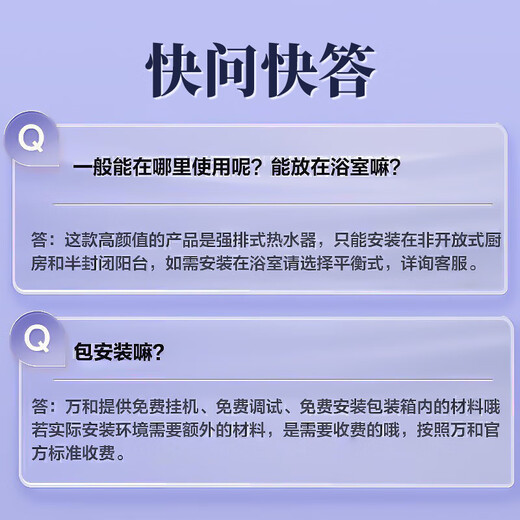 快问快答

Q

一般能在哪里使用呢？能放在浴室嘛？

答：这款高颜值的产品是强排式热水器，只能安装在非开放式厨房和半封闭阳台，如需安装在浴室请选择平衡式，详询客服。

Q

包安装嘛？

答：万和提供免费挂机、免费调试、免费安装包装箱内的材料哦若实际安装环境需要额外的材料，是需要收费的哦，按照万和官方标准收费。